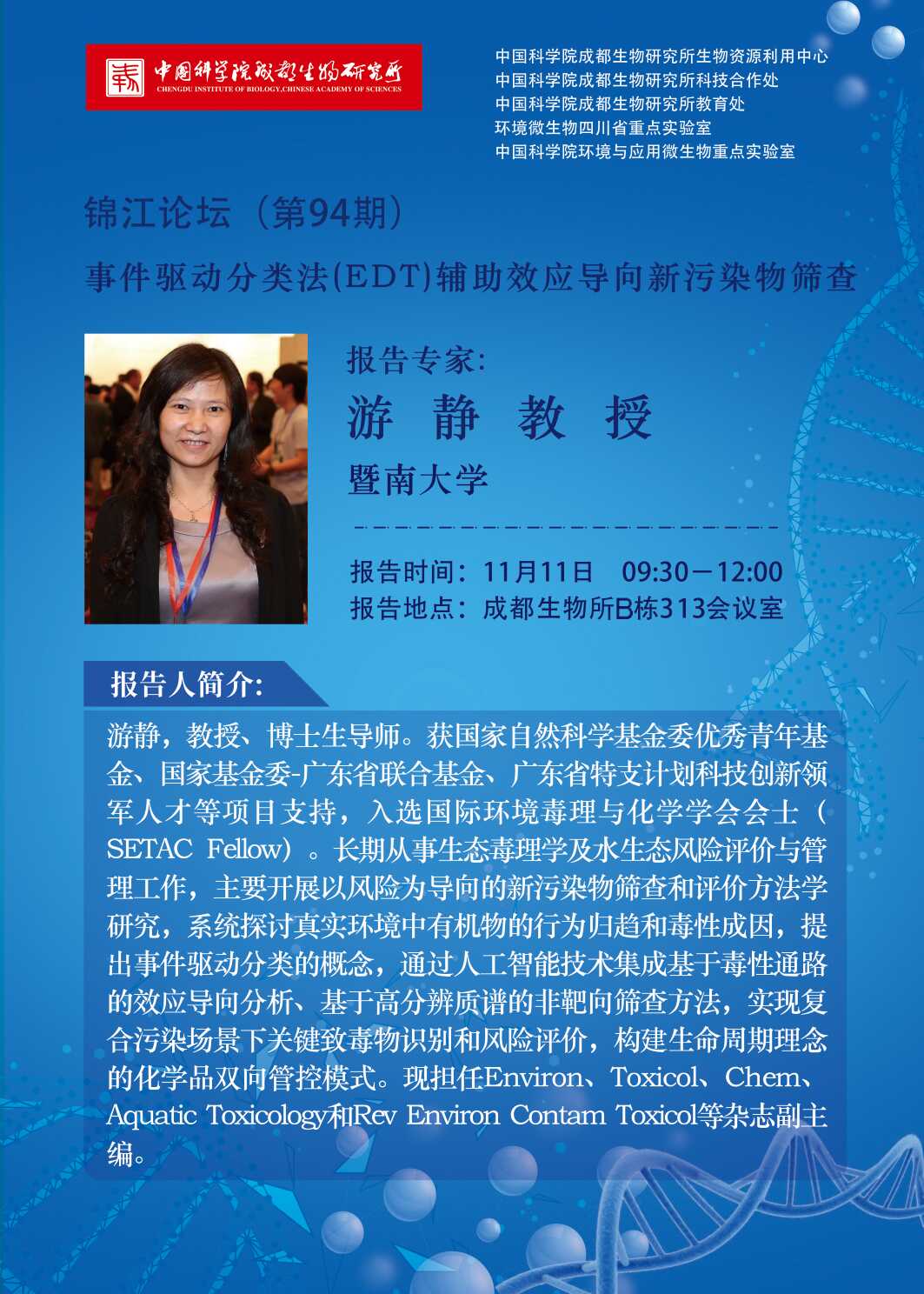 中国科学院成都生物研究所
CHENGDU INSTITUTE OF BIOLOGY,CHINESE ACADEMY OF SCIENCES

中国科学院成都生物研究所生物资源利用中心
中国科学院成都生物研究所科技合作处
中国科学院成都生物研究所教育处
环境微生物四川省重点实验室
中国科学院环境与应用微生物重点实验室

锦江论坛（第94期）

事件驱动分类法(EDT)辅助效应导向新污染物筛查

报告专家:

游 静 教 授

暨南大学

报告时间：11月11日 09:30－12:00
报告地点：成都生物所B栋313会议室

报告人简介:

游静，教授、博士生导师。获国家自然科学基金委优秀青年基金、国家基金委-广东省联合基金、广东省特支计划科技创新领军人才等项目支持，入选国际环境毒理与化学学会会士（SETAC Fellow）。长期从事生态毒理学及水生态风险评价与管理工作，主要开展以风险为导向的新污染物筛查和评价方法学研究，系统探讨真实环境中有机物的行为归趋和毒性成因，提出事件驱动分类的概念，通过人工智能技术集成基于毒性通路的效应导向分析、基于高分辨质谱的非靶向筛查方法，实现复合污染场景下关键致毒物识别和风险评价，构建生命周期理念的化学品双向管控模式。现担任Environ、Toxicol、Chem、Aquatic Toxicology和Rev Environ Contam Toxicol等杂志副主编。